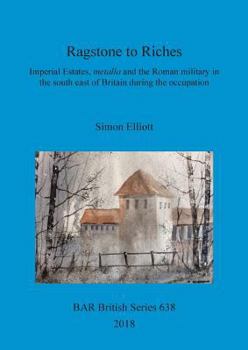 Ragstone to Riches

Imperial Estates, metalla and the Roman military in the south east of Britain during the occupation

Simon Elliott

BAR British Series 638
2018